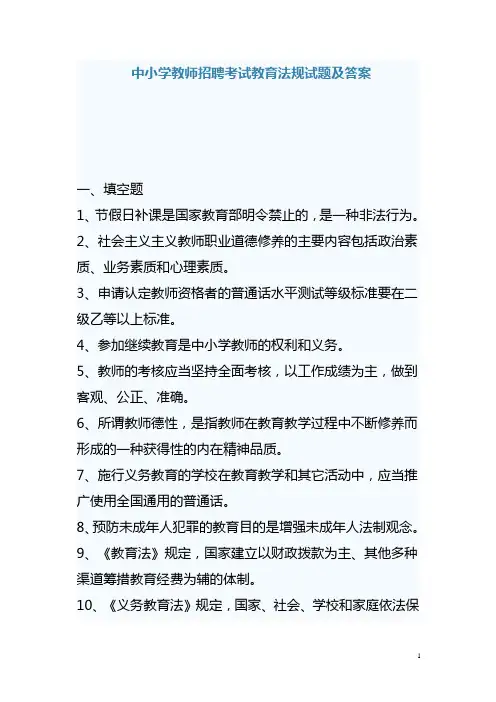 中小学教师招聘考试教育法规试题及答案

一、填空题

1、节假日补课是国家教育部明令禁止的，是一种非法行为。

2、社会主义主义教师职业道德修养的主要内容包括政治素质、业务素质和心理素质。

3、申请认定教师资格者的普通话水平测试等级标准要在二级乙等以上标准。

4、参加继续教育是中小学教师的权利和义务。

5、教师的考核应当坚持全面考核，以工作成绩为主，做到客观、公正、准确。

6、所谓教师德性，是指教师在教育教学过程中不断修养而形成的一种获得性的内在精神品质。

7、施行义务教育的学校在教育教学和其它活动中，应当推广使用全国通用的普通话。

8、预防未成年人犯罪的教育目的是增强未成年人法制观念。

9、《教育法》规定，国家建立以财政拨款为主、其他多种渠道筹措教育经费为辅的体制。

10、《义务教育法》规定，国家、社会、学校和家庭依法保

1